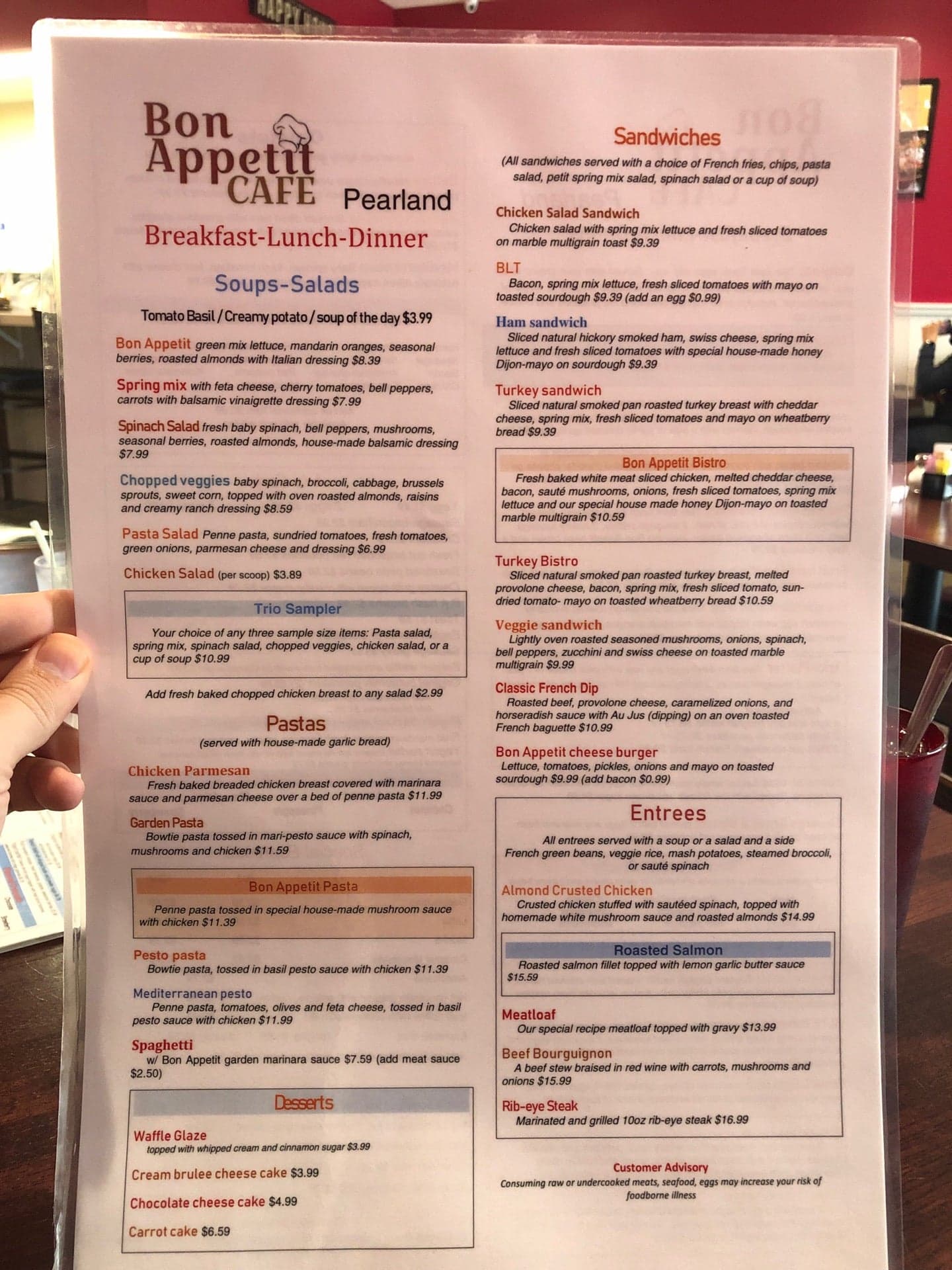 Bon Appetit CAFE Pearland

Breakfast-Lunch-Dinner

Soups-Salads

Tomato Basil / Creamy potato / soup of the day $3.99

Bon Appetit green mix lettuce, mandarin oranges, seasonal berries, roasted almonds with Italian dressing $8.39

Spring mix with feta cheese, cherry tomatoes, bell peppers, carrots with balsamic vinaigrette dressing $7.99

Spinach Salad fresh baby spinach, bell peppers, mushrooms, seasonal berries, roasted almonds, house-made balsamic dressing $7.99

Chopped veggies baby spinach, broccoli, cabbage, brussels sprouts, sweet corn, topped with oven roasted almonds, raisins and creamy ranch dressing $8.59

Pasta Salad Penne pasta, sundried tomatoes, fresh tomatoes, green onions, parmesan cheese and dressing $6.99

Chicken Salad (per scoop) $3.89

Trio Sampler

Your choice of any three sample size items: Pasta salad, spring mix, spinach salad, chopped veggies, chicken salad, or a cup of soup $10.99

Add fresh baked chopped chicken breast to any salad $2.99

Pastas
(served with house-made garlic bread)

Chicken Parmesan
Fresh baked breaded chicken breast covered with marinara sauce and parmesan cheese over a bed of penne pasta $11.99

Garden Pasta
Bowtie pasta tossed in mari-pesto sauce with spinach, mushrooms and chicken $11.59

Bon Appetit Pasta

Penne pasta tossed in special house-made mushroom sauce with chicken $11.39

Pesto pasta
Bowtie pasta, tossed in basil pesto sauce with chicken $11.39

Mediterranean pesto
Penne pasta, tomatoes, olives and feta cheese, tossed in basil pesto sauce with chicken $11.99

Spaghetti
w/ Bon Appetit garden marinara sauce $7.59 (add meat sauce $2.50)

Desserts

Waffle Glaze
topped with whipped cream and cinnamon sugar $3.99

Cream brulee cheese cake $3.99

Chocolate cheese cake $4.99

Carrot cake $6.59

Sandwiches
(All sandwiches served with a choice of French fries, chips, pasta salad, petit spring mix salad, spinach salad or a cup of soup)

Chicken Salad Sandwich
Chicken salad with spring mix lettuce and fresh sliced tomatoes on marble multigrain toast $9.39

BLT
Bacon, spring mix lettuce, fresh sliced tomatoes with mayo on toasted sourdough $9.39 (add an egg $0.99)

Ham sandwich
Sliced natural hickory smoked ham, swiss cheese, spring mix lettuce and fresh sliced tomatoes with special house-made honey Dijon-mayo on sourdough $9.39

Turkey sandwich
Sliced natural smoked pan roasted turkey breast with cheddar cheese, spring mix, fresh sliced tomatoes and mayo on wheatberry bread $9.39

Bon Appetit Bistro
Fresh baked white meat sliced chicken, melted cheddar cheese, bacon, sauté mushrooms, onions, fresh sliced tomatoes, spring mix lettuce and our special house made honey Dijon-mayo on toasted marble multigrain $10.59

Turkey Bistro
Sliced natural smoked pan roasted turkey breast, melted provolone cheese, bacon, spring mix, fresh sliced tomato, sun-dried tomato- mayo on toasted wheatberry bread $10.59

Veggie sandwich
Lightly oven roasted seasoned mushrooms, onions, spinach, bell peppers, zucchini and swiss cheese on toasted marble multigrain $9.99

Classic French Dip
Roasted beef, provolone cheese, caramelized onions, and horseradish sauce with Au Jus (dipping) on an oven toasted French baguette $10.99

Bon Appetit cheese burger
Lettuce, tomatoes, pickles, onions and mayo on toasted sourdough $9.99 (add bacon $0.99)

Entrees

All entrees served with a soup or a salad and a side French green beans, veggie rice, mash potatoes, steamed broccoli, or sauté spinach

Almond Crusted Chicken
Crusted chicken stuffed with sautéed spinach, topped with homemade white mushroom sauce and roasted almonds $14.99

Roasted Salmon
Roasted salmon fillet topped with lemon garlic butter sauce $15.59

Meatloaf
Our special recipe meatloaf topped with gravy $13.99

Beef Bourguignon
A beef stew braised in red wine with carrots, mushrooms and onions $15.99

Rib-eye Steak
Marinated and grilled 10oz rib-eye steak $16.99

Customer Advisory
Consuming raw or undercooked meats, seafood, eggs may increase your risk of foodborne illness